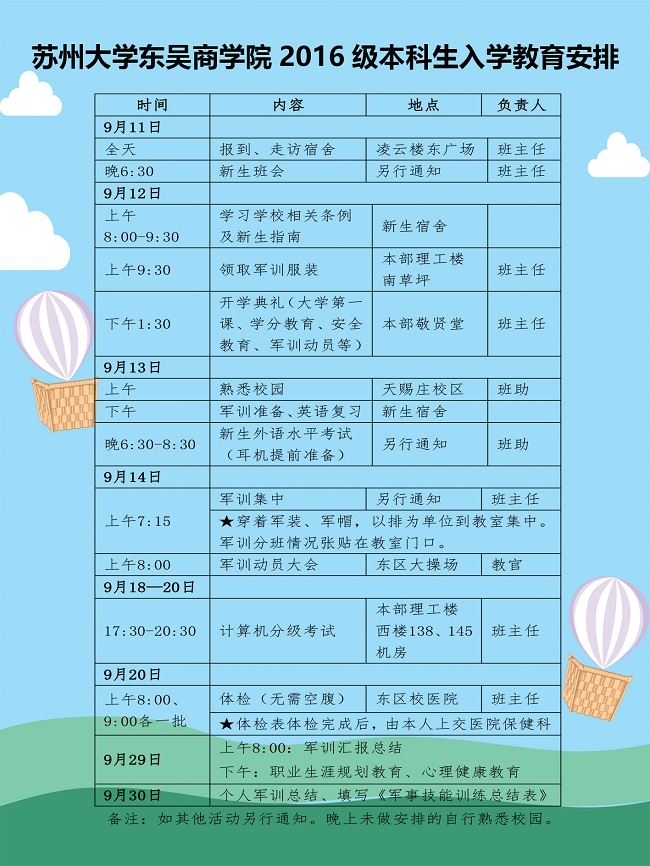 苏州大学东吴商学院 2016 级本科生入学教育安排

| 时间 | 内容 | 地点 | 负责人 |
|---|---|---|---|
| 9月11日 | | | |
| 全天 | 报到、走访宿舍 | 凌云楼东广场 | 班主任 |
| 晚6:30 | 新生班会 | 另行通知 | 班主任 |
| 9月12日 | | | |
| 上午 8:00-9:30 | 学习学校相关条例及新生指南 | 新生宿舍 | |
| 上午9:30 | 领取军训服装 | 本部理工楼南草坪 | 班主任 |
| 下午1:30 | 开学典礼（大学第一课、学分教育、安全教育、军训动员等） | 本部敬贤堂 | 班主任 |
| 9月13日 | | | |
| 上午 | 熟悉校园 | 天赐庄校区 | 班助 |
| 下午 | 军训准备、英语复习 | 新生宿舍 | |
| 晚6:30-8:30 | 新生外语水平考试（耳机提前准备） | 另行通知 | 班助 |
| 9月14日 | | | |
| 上午7:15 | 军训集中 | 另行通知 | 班主任 |
| | ★穿着军装、军帽，以排为单位到教室集中。军训分班情况张贴在教室门口。 | | |
| 上午8:00 | 军训动员大会 | 东区大操场 | 教官 |
| 9月18—20日 | | | |
| 17:30-20:30 | 计算机分级考试 | 本部理工楼西楼138、145机房 | 班主任 |
| 9月20日 | | | |
| 上午8:00、9:00各一批 | 体检（无需空腹） | 东区校医院 | 班主任 |
| | ★体检表体检完成后，由本人上交医院保健科 | | |
| 9月29日 | 上午8:00：军训汇报总结 下午：职业生涯规划教育、心理健康教育 | | |
| 9月30日 | 个人军训总结、填写《军事技能训练总结表》 | | |

备注：如其他活动另行通知。晚上未做安排的自行熟悉校园。